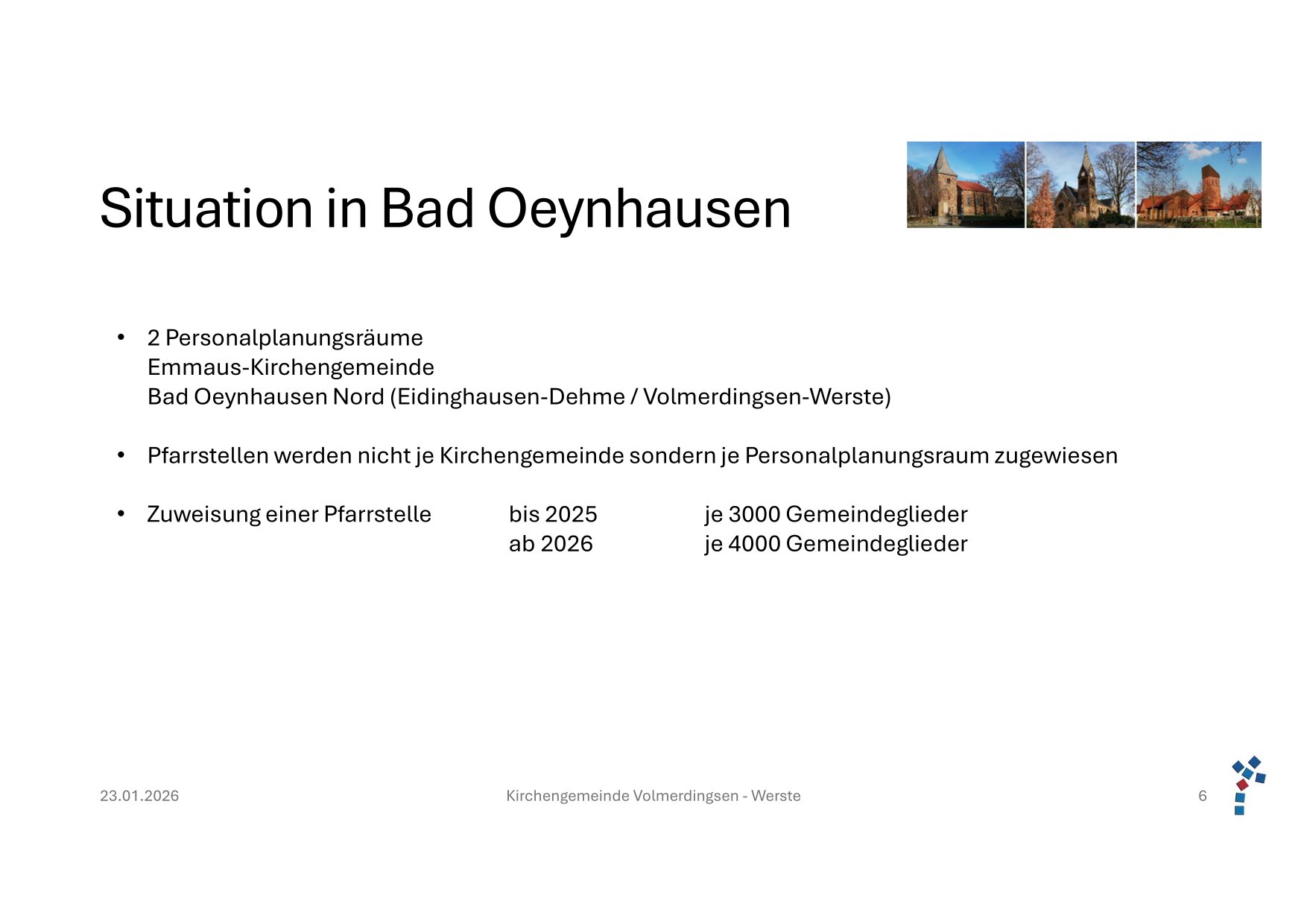 Situation in Bad Oeynhausen

• 2 Personalplanungsräume
Emmaus-Kirchengemeinde
Bad Oeynhausen Nord (Eidinghausen-Dehme / Volmerdingsen-Werste)

• Pfarrstellen werden nicht je Kirchengemeinde sondern je Personalplanungsraum zugewiesen

• Zuweisung einer Pfarrstelle bis 2025 je 3000 Gemeindeglieder
ab 2026 je 4000 Gemeindeglieder

23.01.2026

Kirchengemeinde Volmerdingsen - Werste

6